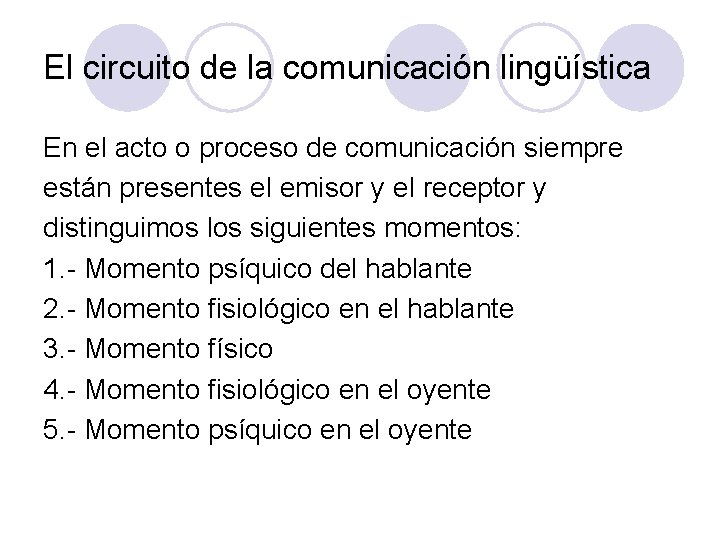 El circuito de la comunicación lingüística

En el acto o proceso de comunicación siempre están presentes el emisor y el receptor y distinguimos los siguientes momentos:
1.- Momento psíquico del hablante
2.- Momento fisiológico en el hablante
3.- Momento físico
4.- Momento fisiológico en el oyente
5.- Momento psíquico en el oyente